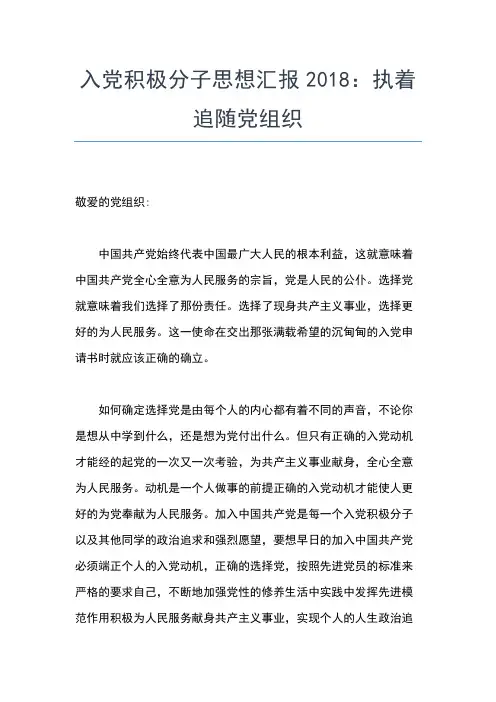 入党积极分子思想汇报 2018：执着追随党组织

敬爱的党组织：

中国共产党始终代表中国最广大人民的根本利益，这就意味着中国共产党全心全意为人民服务的宗旨，党是人民的公仆。选择党就意味着我们选择了那份责任。选择了现身共产主义事业，选择更好的为人民服务。这一使命在交出那张满载希望的沉甸甸的入党申请书时就应该正确的确立。

如何确定选择党是由每个人的内心都有着不同的声音，不论你是想从中学到什么，还是想为党付出什么。但只有正确的入党动机才能经的起党的一次又一次考验，为共产主义事业献身，全心全意为人民服务。动机是一个人做事的前提正确的入党动机才能使人更好的为党奉献为人民服务。加入中国共产党是每一个入党积极分子以及其他同学的政治追求和强烈愿望，要想早日的加入中国共产党必须端正个人的入党动机，正确的选择党，按照先进党员的标准来严格的要求自己，不断地加强党性的修养生活中实践中发挥先进模范作用积极为人民服务献身共产主义事业，实现个人的人生政治追